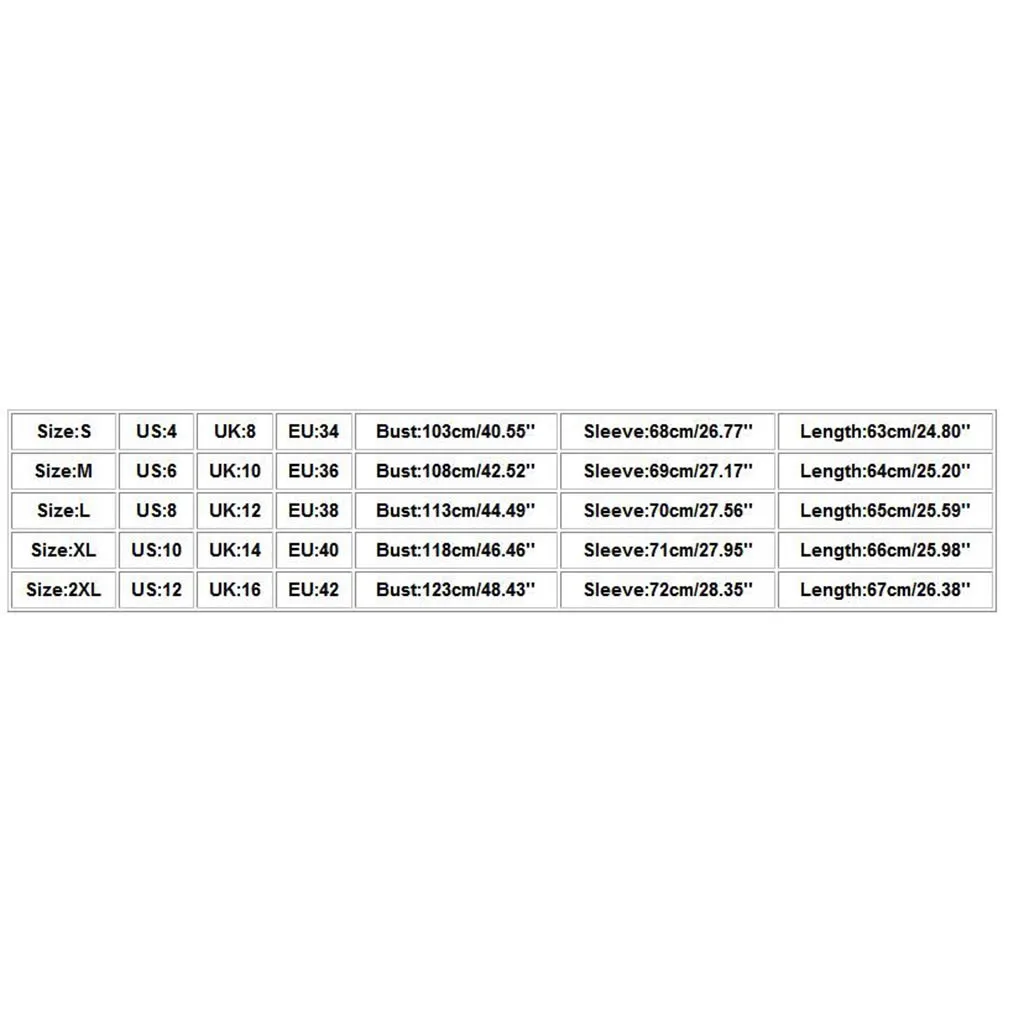 | Size:S | US:4 | UK:8 | EU:34 | Bust:103cm/40.55'' | Sleeve:68cm/26.77'' | Length:63cm/24.80'' |
|---|---|---|---|---|---|---|
| Size:M | US:6 | UK:10 | EU:36 | Bust:108cm/42.52'' | Sleeve:69cm/27.17'' | Length:64cm/25.20'' |
| Size:L | US:8 | UK:12 | EU:38 | Bust:113cm/44.49'' | Sleeve:70cm/27.56'' | Length:65cm/25.59'' |
| Size:XL | US:10 | UK:14 | EU:40 | Bust:118cm/46.46'' | Sleeve:71cm/27.95'' | Length:66cm/25.98'' |
| Size:2XL | US:12 | UK:16 | EU:42 | Bust:123cm/48.43'' | Sleeve:72cm/28.35'' | Length:67cm/26.38'' |